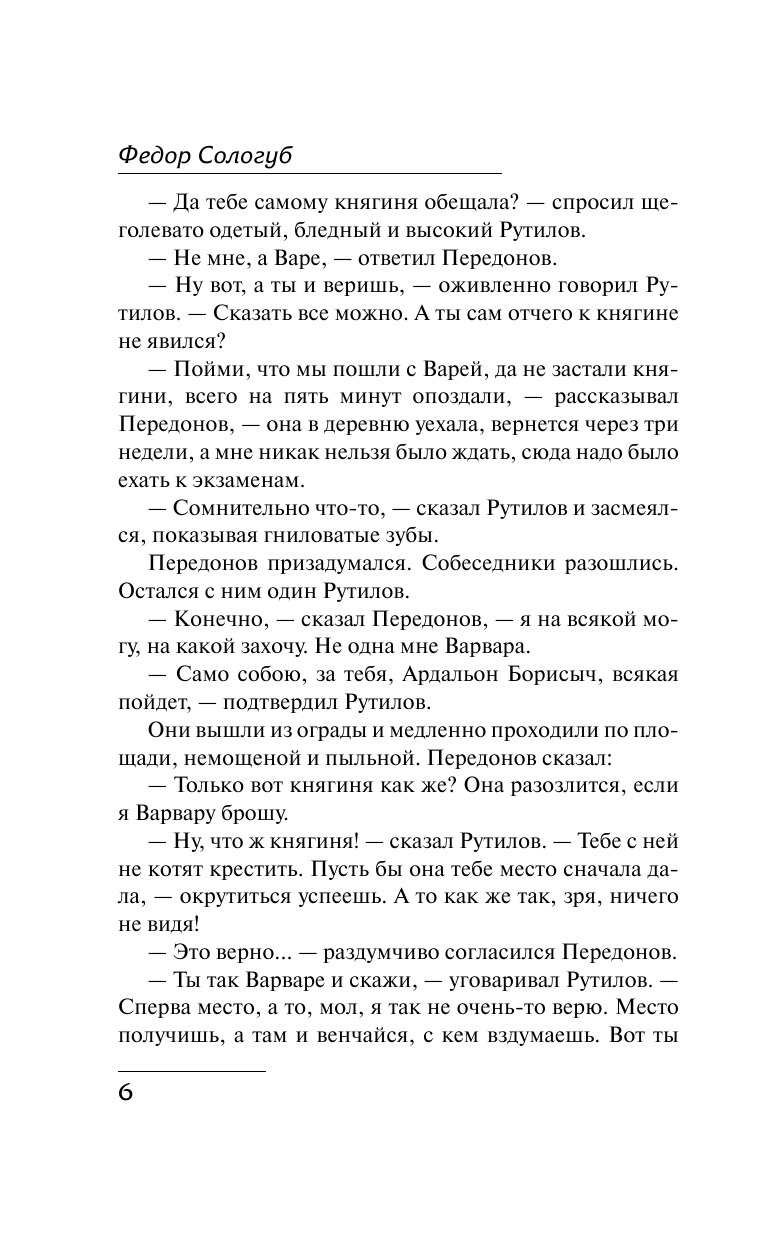 Федор Сологуб

— Да тебе самому княгиня обещала? — спросил щеголевато одетый, бледный и высокий Рутилов.

— Не мне, а Варе, — ответил Передонов.

— Ну вот, а ты и веришь, — оживленно говорил Рутилов. — Сказать все можно. А ты сам отчего к княгине не явился?

— Пойми, что мы пошли с Варей, да не застали княгини, всего на пять минут опоздали, — рассказывал Передонов, — она в деревню уехала, вернется через три недели, а мне никак нельзя было ждать, сюда надо было ехать к экзаменам.

— Сомнительно что-то, — сказал Рутилов и засмеялся, показывая гниловатые зубы.

Передонов призадумался. Собеседники разошлись. Остался с ним один Рутилов.

— Конечно, — сказал Передонов, — я на всякой могу, на какой захочу. Не одна мне Варвара.

— Само собою, за тебя, Ардальон Борисыч, всякая пойдет, — подтвердил Рутилов.

Они вышли из ограды и медленно проходили по площади, немощеной и пыльной. Передонов сказал:

— Только вот княгиня как же? Она разозлится, если я Варвару брошу.

— Ну, что ж княгиня! — сказал Рутилов. — Тебе с ней не котят крестить. Пусть бы она тебе место сначала дала, — окрутиться успеешь. А то как же так, зря, ничего не видя!

— Это верно... — раздумчиво согласился Передонов.

— Ты так Варваре и скажи, — уговаривал Рутилов. — Сперва место, а то, мол, я так не очень-то верю. Место получишь, а там и венчайся, с кем вздумаешь. Вот ты

6